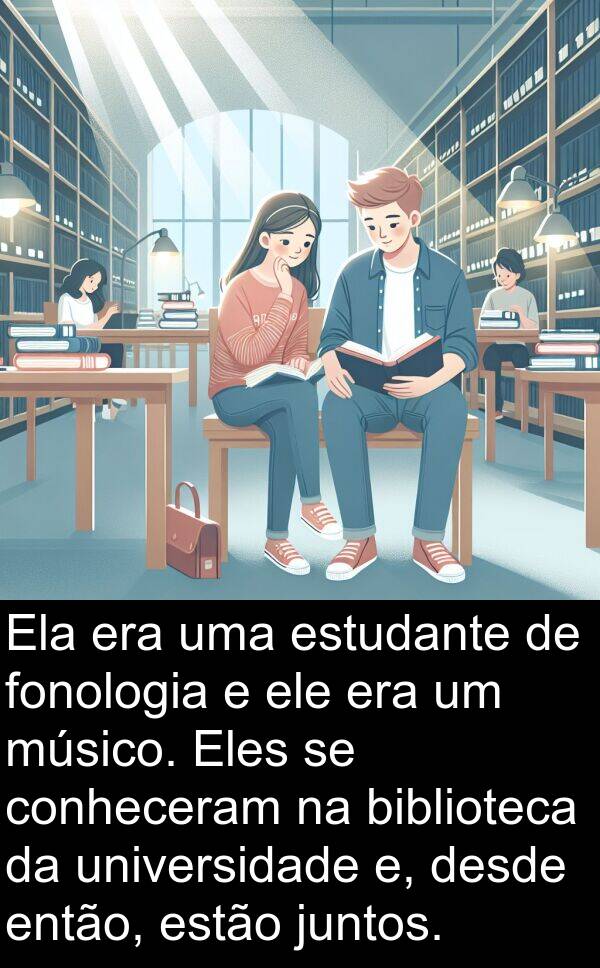 Ela era uma estudante de fonologia e ele era um músico. Eles se conheceram na biblioteca da universidade e, desde então, estão juntos.